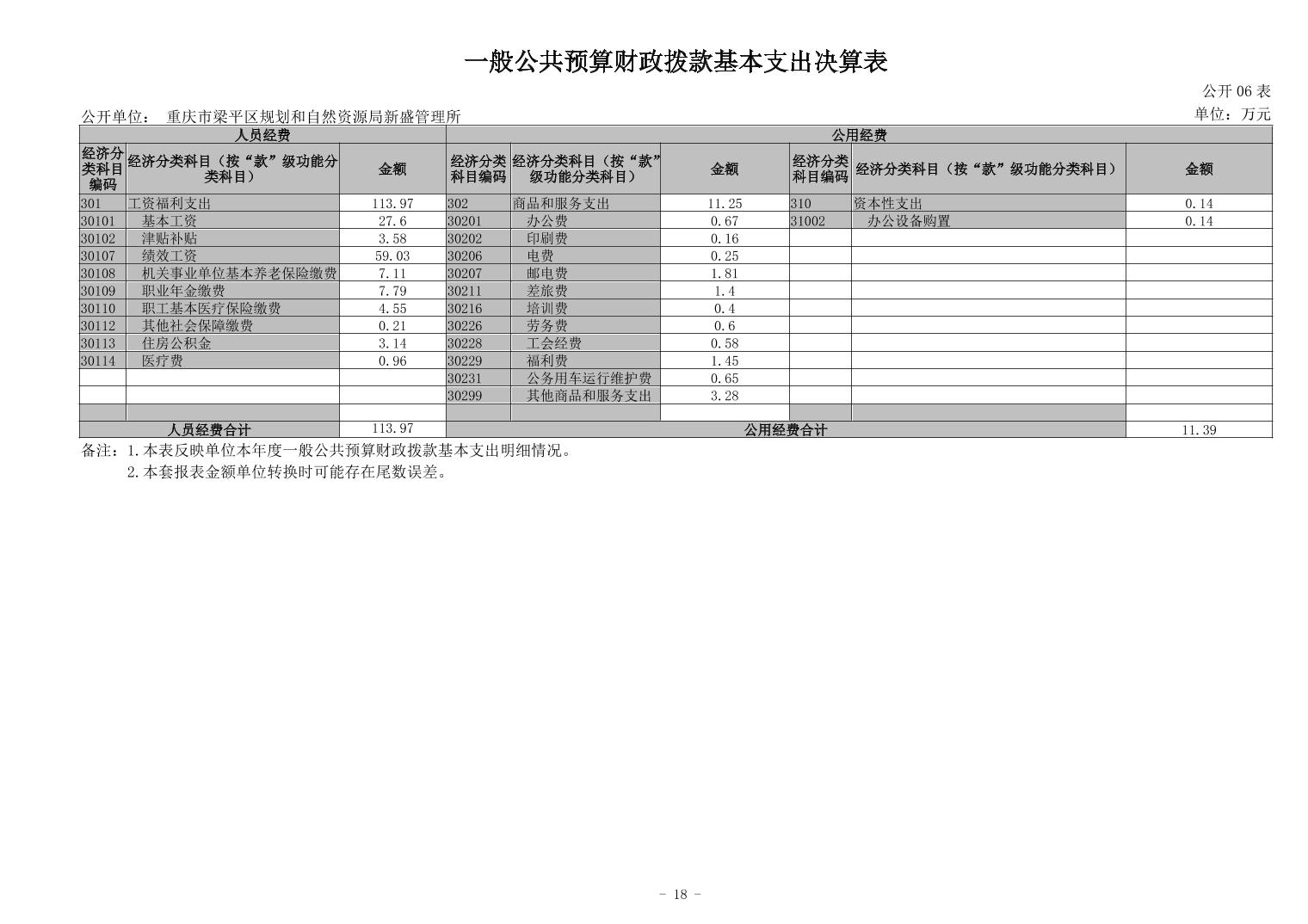 一般公共预算财政拨款基本支出决算表

公开 06 表

公开单位： 重庆市梁平区规划和自然资源局新盛管理所

单位：万元

| 人员经费 | | | 公用经费 | | | | | |
|---|---|---|---|---|---|---|---|---|
| 经济分类科目编码 | 经济分类科目（按“款”级功能分类科目） | 金额 | 经济分类科目编码 | 经济分类科目（按“款”级功能分类科目） | 金额 | 经济分类科目编码 | 经济分类科目（按“款”级功能分类科目） | 金额 |
| 301 | 工资福利支出 | 113.97 | 302 | 商品和服务支出 | 11.25 | 310 | 资本性支出 | 0.14 |
| 30101 | 基本工资 | 27.6 | 30201 | 办公费 | 0.67 | 31002 | 办公设备购置 | 0.14 |
| 30102 | 津贴补贴 | 3.58 | 30202 | 印刷费 | 0.16 | | | |
| 30107 | 绩效工资 | 59.03 | 30206 | 电费 | 0.25 | | | |
| 30108 | 机关事业单位基本养老保险缴费 | 7.11 | 30207 | 邮电费 | 1.81 | | | |
| 30109 | 职业年金缴费 | 7.79 | 30211 | 差旅费 | 1.4 | | | |
| 30110 | 职工基本医疗保险缴费 | 4.55 | 30216 | 培训费 | 0.4 | | | |
| 30112 | 其他社会保障缴费 | 0.21 | 30226 | 劳务费 | 0.6 | | | |
| 30113 | 住房公积金 | 3.14 | 30228 | 工会经费 | 0.58 | | | |
| 30114 | 医疗费 | 0.96 | 30229 | 福利费 | 1.45 | | | |
| | | | 30231 | 公务用车运行维护费 | 0.65 | | | |
| | | | 30299 | 其他商品和服务支出 | 3.28 | | | |
| | | | | | | | | |
| 人员经费合计 | | 113.97 | 公用经费合计 | | | | | 11.39 |

备注：1.本表反映单位本年度一般公共预算财政拨款基本支出明细情况。
2.本套报表金额单位转换时可能存在尾数误差。

- 18 -